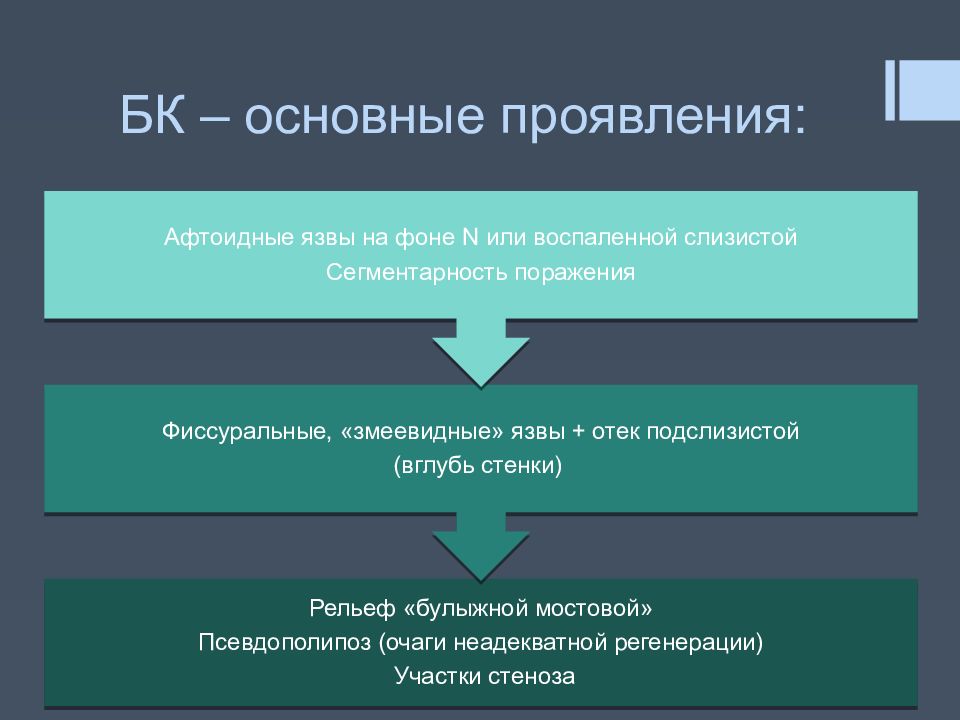 БК – основные проявления:

Афтоидные язвы на фоне N или воспаленной слизистой
Сегментарность поражения

Фиссуральные, «змеевидные» язвы + отек подслизистой
(вглубь стенки)

Рельеф «булыжной мостовой»
Псевдополипоз (очаги неадекватной регенерации)
Участки стеноза